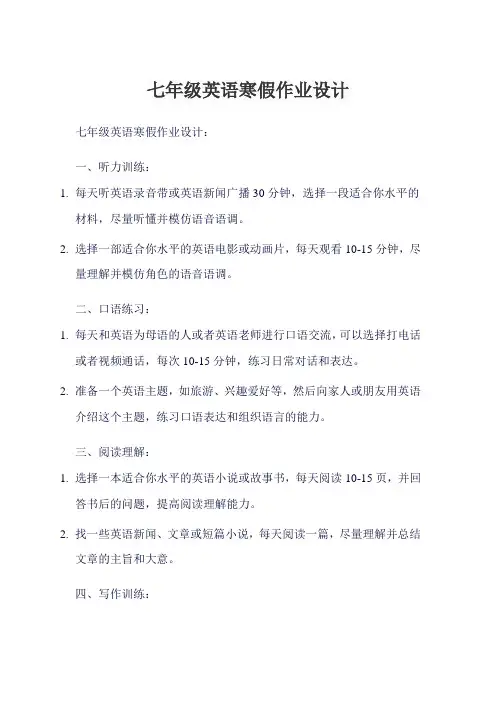 七年级英语寒假作业设计

七年级英语寒假作业设计：

一、听力训练：

1. 每天听英语录音带或英语新闻广播 30 分钟，选择一段适合你水平的材料，尽量听懂并模仿语音语调。

2. 选择一部适合你水平的英语电影或动画片，每天观看 10-15 分钟，尽量理解并模仿角色的语音语调。

二、口语练习：

1. 每天和英语为母语的人或者英语老师进行口语交流，可以选择打电话或者视频通话，每次 10-15 分钟，练习日常对话和表达。

2. 准备一个英语主题，如旅游、兴趣爱好等，然后向家人或朋友用英语介绍这个主题，练习口语表达和组织语言的能力。

三、阅读理解：

1. 选择一本适合你水平的英语小说或故事书，每天阅读 10-15 页，并回答书后的问题，提高阅读理解能力。

2. 找一些英语新闻、文章或短篇小说，每天阅读一篇，尽量理解并总结文章的主旨和大意。

四、写作训练：